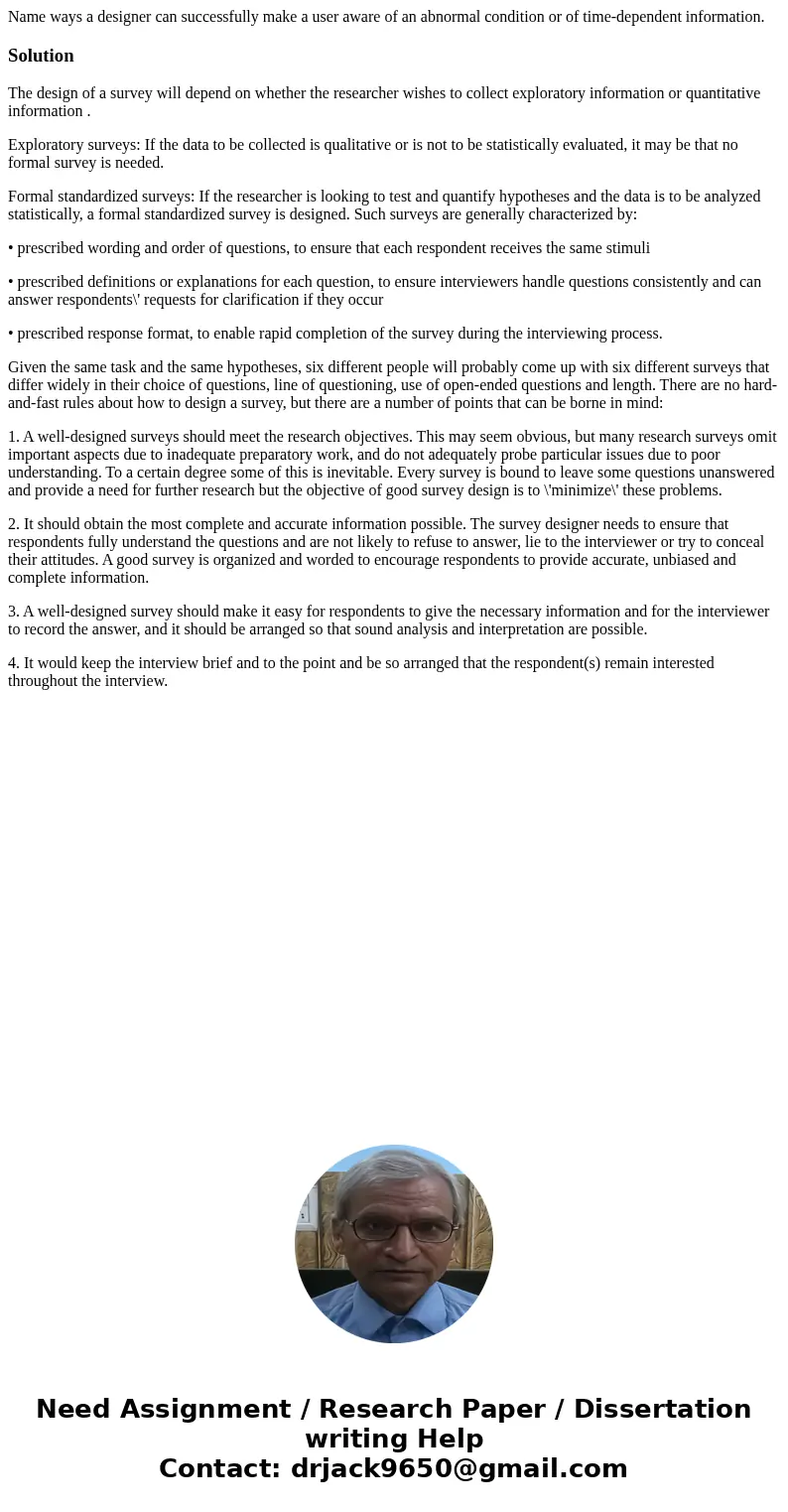 Name ways a designer can successfully make a user aware of an abnormal condition or of time-dependent information.

Solution

The design of a survey will depend on whether the researcher wishes to collect exploratory information or quantitative information .

Exploratory surveys: If the data to be collected is qualitative or is not to be statistically evaluated, it may be that no formal survey is needed.

Formal standardized surveys: If the researcher is looking to test and quantify hypotheses and the data is to be analyzed statistically, a formal standardized survey is designed. Such surveys are generally characterized by:

• prescribed wording and order of questions, to ensure that each respondent receives the same stimuli

• prescribed definitions or explanations for each question, to ensure interviewers handle questions consistently and can answer respondents\' requests for clarification if they occur

• prescribed response format, to enable rapid completion of the survey during the interviewing process.

Given the same task and the same hypotheses, six different people will probably come up with six different surveys that differ widely in their choice of questions, line of questioning, use of open-ended questions and length. There are no hard-and-fast rules about how to design a survey, but there are a number of points that can be borne in mind:

1. A well-designed surveys should meet the research objectives. This may seem obvious, but many research surveys omit important aspects due to inadequate preparatory work, and do not adequately probe particular issues due to poor understanding. To a certain degree some of this is inevitable. Every survey is bound to leave some questions unanswered and provide a need for further research but the objective of good survey design is to \'minimize\' these problems.

2. It should obtain the most complete and accurate information possible. The survey designer needs to ensure that respondents fully understand the questions and are not likely to refuse to answer, lie to the interviewer or try to conceal their attitudes. A good survey is organized and worded to encourage respondents to provide accurate, unbiased and complete information.

3. A well-designed survey should make it easy for respondents to give the necessary information and for the interviewer to record the answer, and it should be arranged so that sound analysis and interpretation are possible.

4. It would keep the interview brief and to the point and be so arranged that the respondent(s) remain interested throughout the interview.

Need Assignment / Research Paper / Dissertation writing Help
Contact: drjack9650@gmail.com